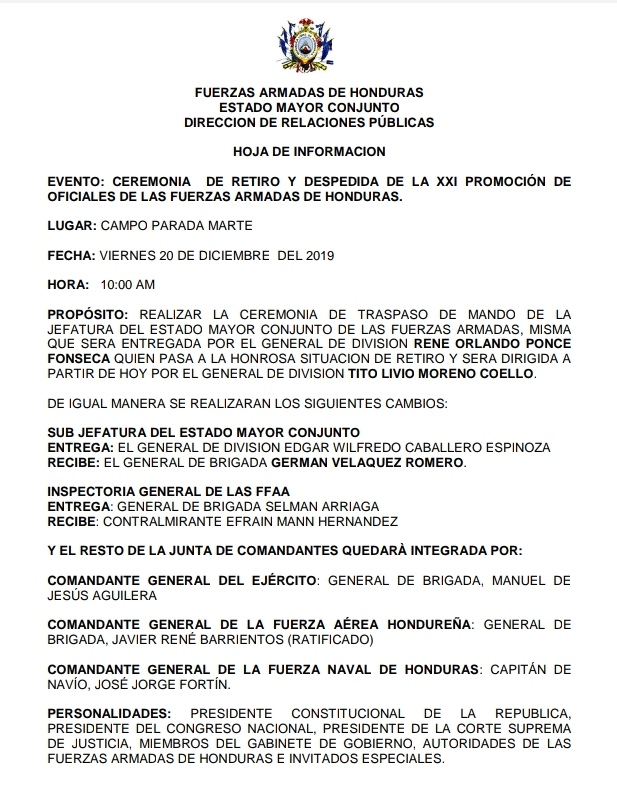 FUERZAS ARMADAS DE HONDURAS
ESTADO MAYOR CONJUNTO
DIRECCION DE RELACIONES PÚBLICAS

HOJA DE INFORMACION

EVENTO: CEREMONIA DE RETIRO Y DESPEDIDA DE LA XXI PROMOCIÓN DE OFICIALES DE LAS FUERZAS ARMADAS DE HONDURAS.

LUGAR: CAMPO PARADA MARTE

FECHA: VIERNES 20 DE DICIEMBRE DEL 2019

HORA: 10:00 AM

PROPÓSITO: REALIZAR LA CEREMONIA DE TRASPASO DE MANDO DE LA JEFATURA DEL ESTADO MAYOR CONJUNTO DE LAS FUERZAS ARMADAS, MISMA QUE SERA ENTREGADA POR EL GENERAL DE DIVISION RENE ORLANDO PONCE FONSECA QUIEN PASA A LA HONROSA SITUACION DE RETIRO Y SERA DIRIGIDA A PARTIR DE HOY POR EL GENERAL DE DIVISION TITO LIVIO MORENO COELLO.

DE IGUAL MANERA SE REALIZARAN LOS SIGUIENTES CAMBIOS:

SUB JEFATURA DEL ESTADO MAYOR CONJUNTO
ENTREGA: EL GENERAL DE DIVISION EDGAR WILFREDO CABALLERO ESPINOZA
RECIBE: EL GENERAL DE BRIGADA GERMAN VELAQUEZ ROMERO.

INSPECTORIA GENERAL DE LAS FFAA
ENTREGA: GENERAL DE BRIGADA SELMAN ARRIAGA
RECIBE: CONTRALMIRANTE EFRAIN MANN HERNANDEZ

Y EL RESTO DE LA JUNTA DE COMANDANTES QUEDARÀ INTEGRADA POR:

COMANDANTE GENERAL DEL EJÉRCITO: GENERAL DE BRIGADA, MANUEL DE JESÚS AGUILERA

COMANDANTE GENERAL DE LA FUERZA AÉREA HONDUREÑA: GENERAL DE BRIGADA, JAVIER RENÉ BARRIENTOS (RATIFICADO)

COMANDANTE GENERAL DE LA FUERZA NAVAL DE HONDURAS: CAPITÁN DE NAVÍO, JOSÉ JORGE FORTÍN.

PERSONALIDADES: PRESIDENTE CONSTITUCIONAL DE LA REPUBLICA, PRESIDENTE DEL CONGRESO NACIONAL, PRESIDENTE DE LA CORTE SUPREMA DE JUSTICIA, MIEMBROS DEL GABINETE DE GOBIERNO, AUTORIDADES DE LAS FUERZAS ARMADAS DE HONDURAS E INVITADOS ESPECIALES.